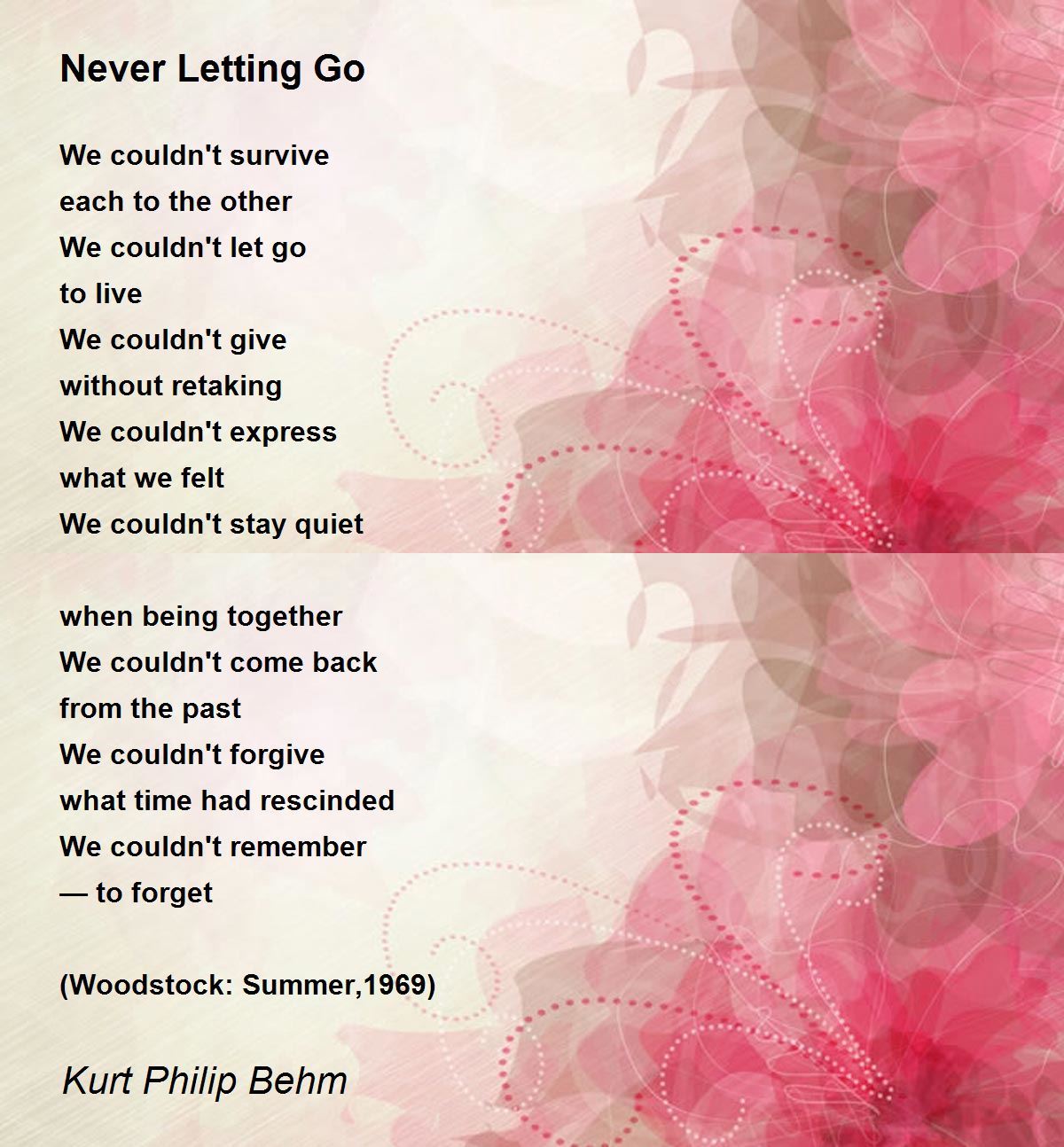 Never Letting Go

We couldn't survive
each to the other
We couldn't let go
to live
We couldn't give
without retaking
We couldn't express
what we felt
We couldn't stay quiet

when being together
We couldn't come back
from the past
We couldn't forgive
what time had rescinded
We couldn't remember
— to forget

(Woodstock: Summer,1969)

Kurt Philip Behm